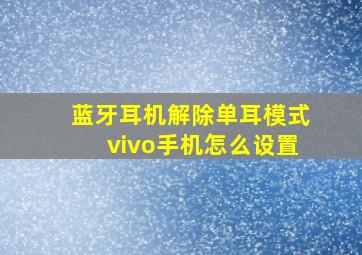 蓝牙耳机解除单耳模式
vivo手机怎么设置